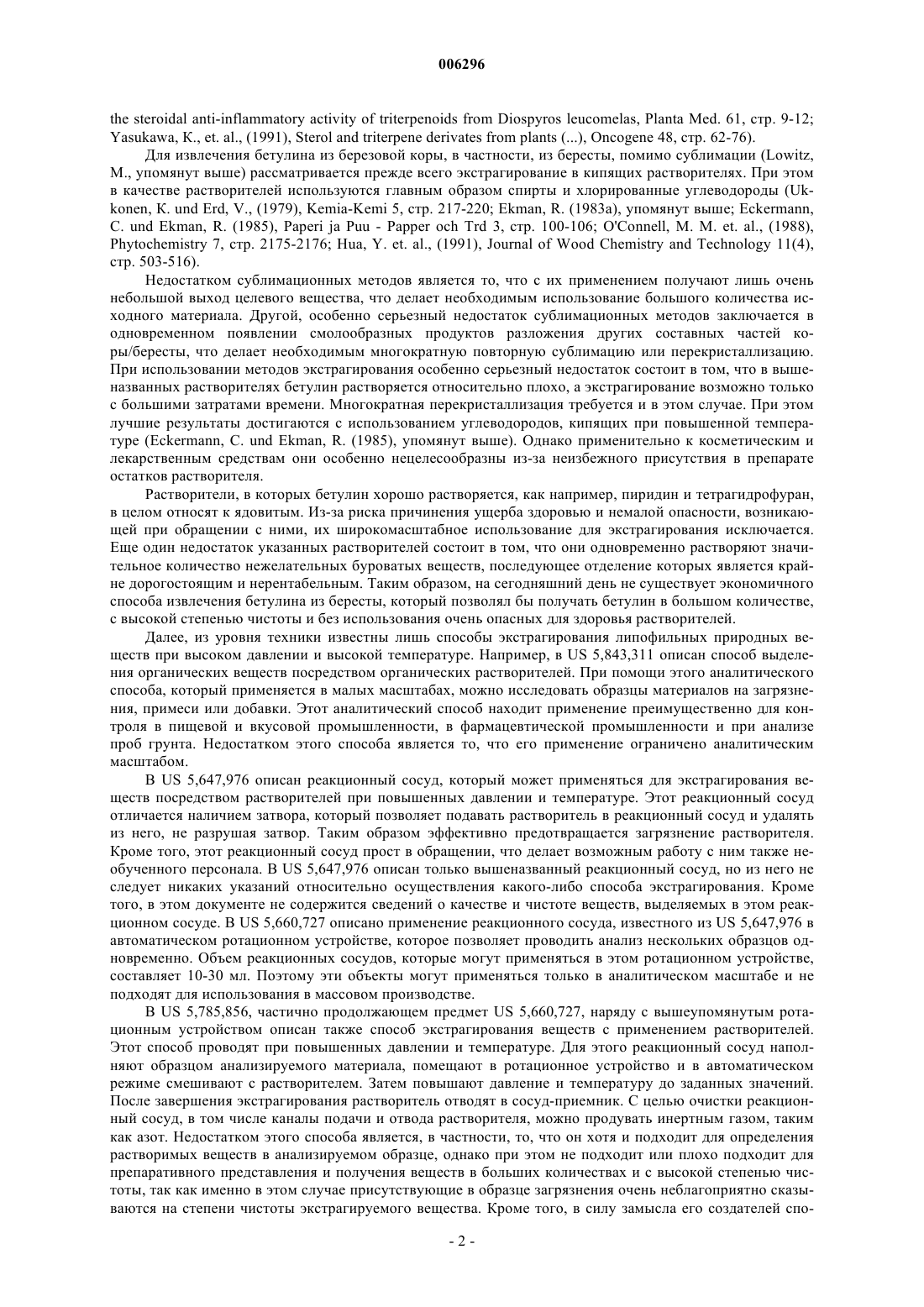 006296

the steroidal anti-inflammatory activity of triterpenoids from Diospyros leucomelas, Planta Med. 61, стр. 9-12; Yasukawa, K., et. al., (1991), Sterol and triterpene derivates from plants (...), Oncogene 48, стр. 62-76).

Для извлечения бетулина из березовой коры, в частности, из бересты, помимо сублимации (Lowitz, M., упомянут выше) рассматривается прежде всего экстрагирование в кипящих растворителях. При этом в качестве растворителей используются главным образом спирты и хлорированные углеводороды (Ukkonen, K. und Erd, V., (1979), Kemia-Kemi 5, стр. 217-220; Ekman, R. (1983a), упомянут выше; Eckermann, C. und Ekman, R. (1985), Paperi ja Puu - Papper och Trd 3, стр. 100-106; O'Connell, M. M. et. al., (1988), Phytochemistry 7, стр. 2175-2176; Hua, Y. et. al., (1991), Journal of Wood Chemistry and Technology 11(4), стр. 503-516).

Недостатком сублимационных методов является то, что с их применением получают лишь очень небольшой выход целевого вещества, что делает необходимым использование большого количества исходного материала. Другой, особенно серьезный недостаток сублимационных методов заключается в одновременном появлении смолообразных продуктов разложения других составных частей коры/бересты, что делает необходимым многократную повторную сублимацию или перекристаллизацию. При использовании методов экстрагирования особенно серьезный недостаток состоит в том, что в вышеназванных растворителях бетулин растворяется относительно плохо, а экстрагирование возможно только с большими затратами времени. Многократная перекристаллизация требуется и в этом случае. При этом лучшие результаты достигаются с использованием углеводородов, кипящих при повышенной температуре (Eckermann, C. und Ekman, R. (1985), упомянут выше). Однако применительно к косметическим и лекарственным средствам они особенно нецелесообразны из-за неизбежного присутствия в препарате остатков растворителя.

Растворители, в которых бетулин хорошо растворяется, как например, пиридин и тетрагидрофуран, в целом относят к ядовитым. Из-за риска причинения ущерба здоровью и немалой опасности, возникающей при обращении с ними, их широкомасштабное использование для экстрагирования исключается. Еще один недостаток указанных растворителей состоит в том, что они одновременно растворяют значительное количество нежелательных буроватых веществ, последующее отделение которых является крайне дорогостоящим и нерентабельным. Таким образом, на сегодняшний день не существует экономичного способа извлечения бетулина из бересты, который позволял бы получать бетулин в большом количестве, с высокой степенью чистоты и без использования очень опасных для здоровья растворителей.

Далее, из уровня техники известны лишь способы экстрагирования липофильных природных веществ при высоком давлении и высокой температуре. Например, в US 5,843,311 описан способ выделения органических веществ посредством органических растворителей. При помощи этого аналитического способа, который применяется в малых масштабах, можно исследовать образцы материалов на загрязнения, примеси или добавки. Этот аналитический способ находит применение преимущественно для контроля в пищевой и вкусовой промышленности, в фармацевтической промышленности и при анализе проб грунта. Недостатком этого способа является то, что его применение ограничено аналитическим масштабом.

В US 5,647,976 описан реакционный сосуд, который может применяться для экстрагирования веществ посредством растворителей при повышенных давлении и температуре. Этот реакционный сосуд отличается наличием затвора, который позволяет подавать растворитель в реакционный сосуд и удалять из него, не разрушая затвор. Таким образом эффективно предотвращается загрязнение растворителя. Кроме того, этот реакционный сосуд прост в обращении, что делает возможным работу с ним также необученного персонала. В US 5,647,976 описан только вышеназванный реакционный сосуд, но из него не следует никаких указаний относительно осуществления какого-либо способа экстрагирования. Кроме того, в этом документе не содержится сведений о качестве и чистоте веществ, выделяемых в этом реакционном сосуде. В US 5,660,727 описано применение реакционного сосуда, известного из US 5,647,976 в автоматическом ротационном устройстве, которое позволяет проводить анализ нескольких образцов одновременно. Объем реакционных сосудов, которые могут применяться в этом ротационном устройстве, составляет 10-30 мл. Поэтому эти объекты могут применяться только в аналитическом масштабе и не подходят для использования в массовом производстве.

В US 5,785,856, частично продолжающем предмет US 5,660,727, наряду с вышеупомянутым ротационным устройством описан также способ экстрагирования веществ с применением растворителей. Этот способ проводят при повышенных давлении и температуре. Для этого реакционный сосуд наполняют образцом анализируемого материала, помещают в ротационное устройство и в автоматическом режиме смешивают с растворителем. Затем повышают давление и температуру до заданных значений. После завершения экстрагирования растворитель отводят в сосуд-приемник. С целью очистки реакционный сосуд, в том числе каналы подачи и отвода растворителя, можно продувать инертным газом, таким как азот. Недостатком этого способа является, в частности, то, что он хотя и подходит для определения растворимых веществ в анализируемом образце, однако при этом не подходит или плохо подходит для препаративного представления и получения веществ в больших количествах и с высокой степенью чистоты, так как именно в этом случае присутствующие в образце загрязнения очень неблагоприятно сказываются на степени чистоты экстрагируемого вещества. Кроме того, в силу замысла его создателей спо-

- 2 -